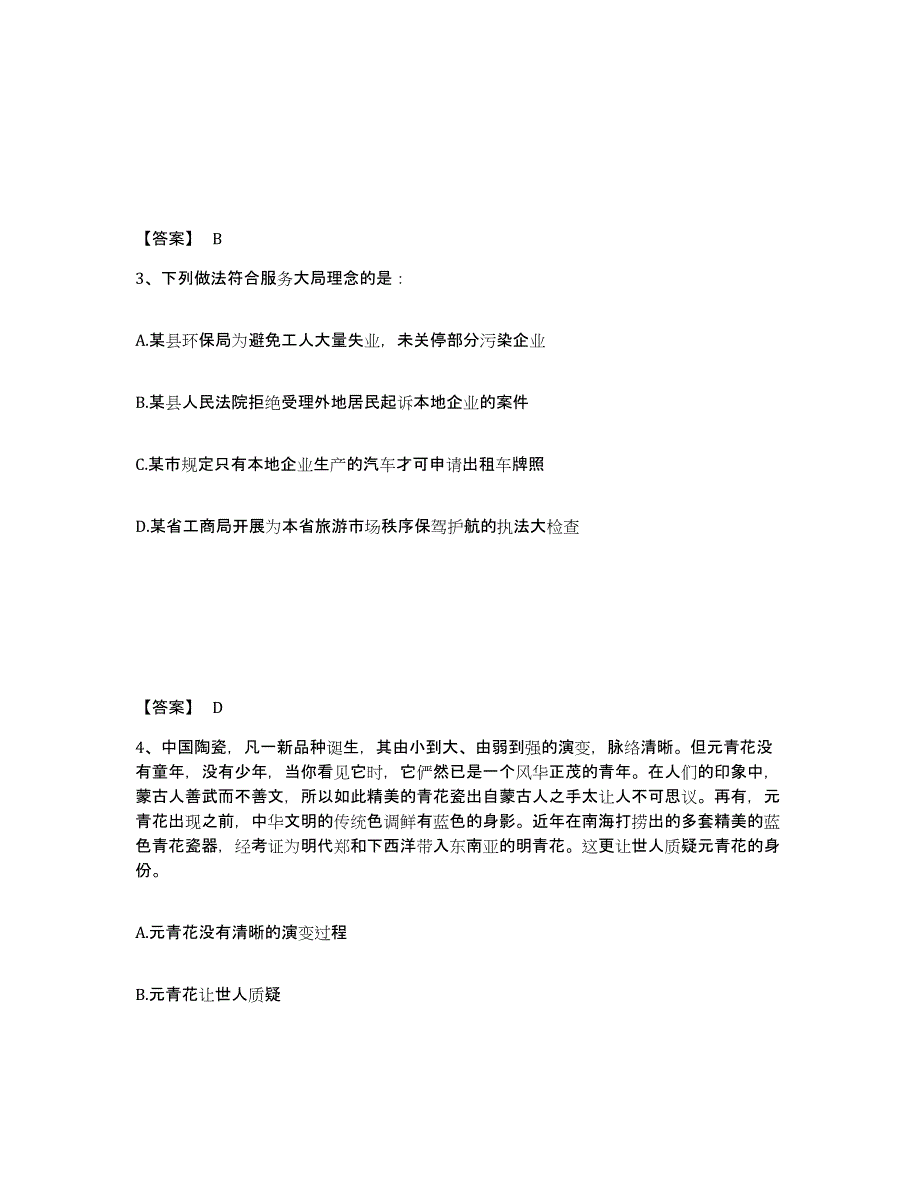 【答案】 B

3、下列做法符合服务大局理念的是：

A.某县环保局为避免工人大量失业，未关停部分污染企业

B.某县人民法院拒绝受理外地居民起诉本地企业的案件

C.某市规定只有本地企业生产的汽车才可申请出租车牌照

D.某省工商局开展为本省旅游市场秩序保驾护航的执法大检查

【答案】 D

4、中国陶瓷，凡一新品种诞生，其由小到大、由弱到强的演变，脉络清晰。但元青花没有童年，没有少年，当你看见它时，它俨然已是一个风华正茂的青年。在人们的印象中，蒙古人善武而不善文，所以如此精美的青花瓷出自蒙古人之手太让人不可思议。再有，元青花出现之前，中华文明的传统色调鲜有蓝色的身影。近年在南海打捞出的多套精美的蓝色青花瓷器，经考证为明代郑和下西洋带入东南亚的明青花。这更让世人质疑元青花的身份。

A.元青花没有清晰的演变过程

B.元青花让世人质疑